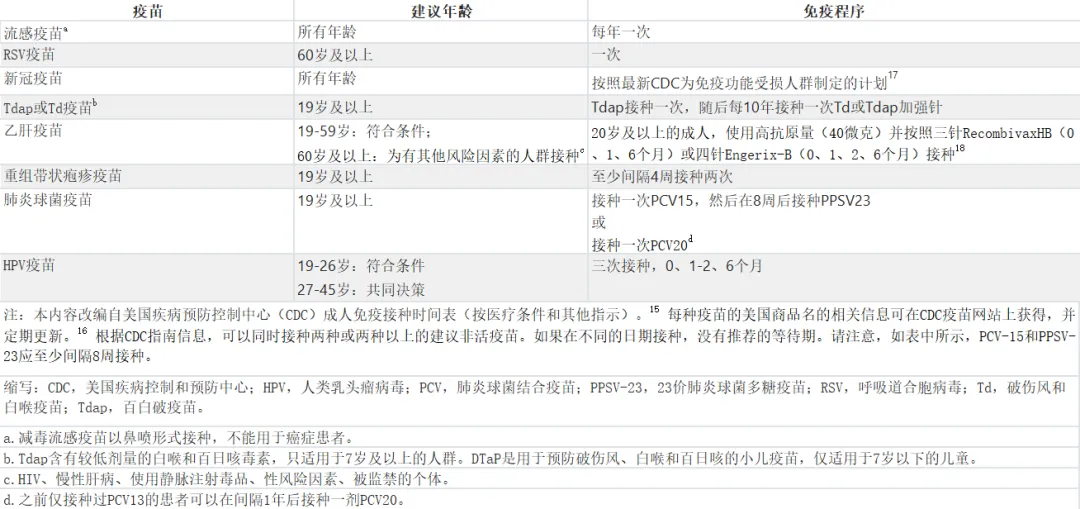 | 疫苗 | 建议年龄 | 免疫程序 |
|---|---|---|
| 流感疫苗$^{a}$ | 所有年龄 | 每年一次 |
| RSV疫苗 | 60岁及以上 | 一次 |
| 新冠疫苗 | 所有年龄 | 按照最新CDC为免疫功能受损人群制定的计划$^{17}$ |
| Tdap或Td疫苗$^{b}$ | 19岁及以上 | Tdap接种一次，随后每10年接种一次Td或Tdap加强针 |
| 乙肝疫苗 | 19-59岁：符合条件；60岁及以上：为有其他风险因素的人群接种$^{c}$ | 20岁及以上的成人，使用高抗原量（40微克）并按照三针RecombivaxHB（0、1、6个月）或四针Engerix-B（0、1、2、6个月）接种$^{18}$ |
| 重组带状疱疹疫苗 | 19岁及以上 | 至少间隔4周接种两次 |
| 肺炎球菌疫苗 | 19岁及以上 | 接种一次PCV15，然后在8周后接种PPSV23 或 接种一次PCV20$^{d}$ |
| HPV疫苗 | 19-26岁：符合条件 27-45岁：共同决策 | 三次接种，0、1-2、6个月 |

注：本内容改编自美国疾病预防控制中心（CDC）成人免疫接种时间表（按医疗条件和其他指示）。$^{15}$ 每种疫苗的美国商品名的相关信息可在CDC疫苗网站上获得，并定期更新。$^{16}$ 根据CDC指南信息，可以同时接种两种或两种以上的建议非活疫苗。如果在不同的日期接种，没有推荐的等待期。请注意，如表中所示，PCV-15和PPSV-23应至少间隔8周接种。

缩写：CDC，美国疾病控制和预防中心；HPV，人类乳头瘤病毒；PCV，肺炎球菌结合疫苗；PPSV-23，23价肺炎球菌多糖疫苗；RSV，呼吸道合胞病毒；Td，破伤风和白喉疫苗；Tdap，百白破疫苗。

a.减毒流感疫苗以鼻喷形式接种，不能用于癌症患者。

b.Tdap含有较低剂量的白喉和百日咳毒素，只适用于7岁及以上的人群。DTaP是用于预防破伤风、白喉和百日咳的小儿疫苗，仅适用于7岁以下的儿童。

c.HIV、慢性肝病、使用静脉注射毒品、性风险因素、被监禁的个体。

d.之前仅接种过PCV13的患者可以在间隔1年后接种一剂PCV20。